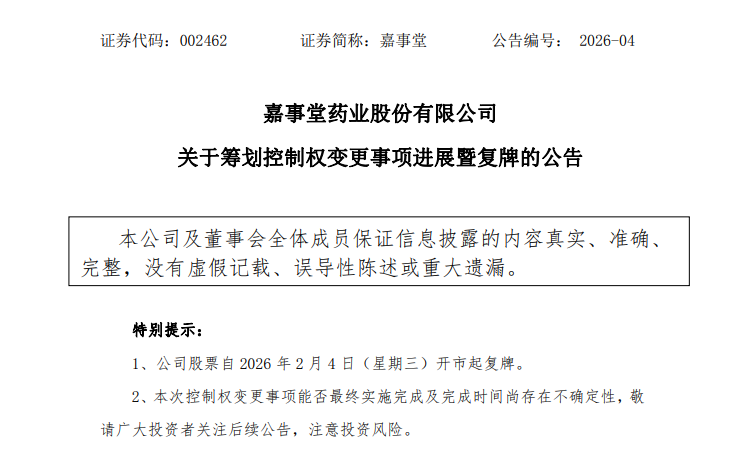 证券代码：002462　　证券简称：嘉事堂　　公告编号： 2026-04

嘉事堂药业股份有限公司

关于筹划控制权变更事项进展暨复牌的公告

本公司及董事会全体成员保证信息披露的内容真实、准确、完整，没有虚假记载、误导性陈述或重大遗漏。

特别提示：

1、公司股票自 2026 年 2 月 4 日（星期三）开市起复牌。

2、本次控制权变更事项能否最终实施完成及完成时间尚存在不确定性，敬请广大投资者关注后续公告，注意投资风险。